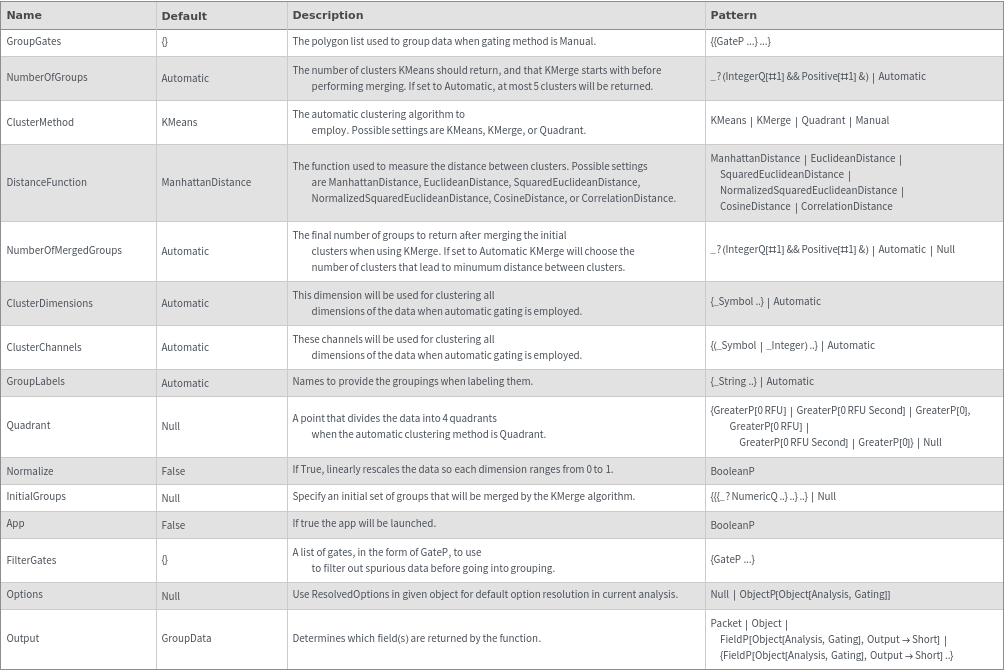 | Name | Default | Description | Pattern |
|---|---|---|---|
| GroupGates | {} | The polygon list used to group data when gating method is Manual. | {{GateP ...} ...} |
| NumberOfGroups | Automatic | The number of clusters KMeans should return, and that KMerge starts with before performing merging. If set to Automatic, at most 5 clusters will be returned. | _? (IntegerQ[#1] && Positive[#1] &) \| Automatic |
| ClusterMethod | KMeans | The automatic clustering algorithm to employ. Possible settings are KMeans, KMerge, or Quadrant. | KMeans \| KMerge \| Quadrant \| Manual |
| DistanceFunction | ManhattanDistance | The function used to measure the distance between clusters. Possible settings are ManhattanDistance, EuclideanDistance, SquaredEuclideanDistance, NormalizedSquaredEuclideanDistance, CosineDistance, or CorrelationDistance. | ManhattanDistance \| EuclideanDistance \| SquaredEuclideanDistance \| NormalizedSquaredEuclideanDistance \| CosineDistance \| CorrelationDistance |
| NumberOfMergedGroups | Automatic | The final number of groups to return after merging the initial clusters when using KMerge. If set to Automatic KMerge will choose the number of clusters that lead to minumum distance between clusters. | _? (IntegerQ[#1] && Positive[#1] &) \| Automatic \| Null |
| ClusterDimensions | Automatic | This dimension will be used for clustering all dimensions of the data when automatic gating is employed. | {_Symbol ..} \| Automatic |
| ClusterChannels | Automatic | These channels will be used for clustering all dimensions of the data when automatic gating is employed. | {(_Symbol \| _Integer) ..} \| Automatic |
| GroupLabels | Automatic | Names to provide the groupings when labeling them. | {_String ..} \| Automatic |
| Quadrant | Null | A point that divides the data into 4 quadrants when the automatic clustering method is Quadrant. | {GreaterP[0 RFU] \| GreaterP[0 RFU Second] \| GreaterP[0], GreaterP[0 RFU] \| GreaterP[0 RFU Second] \| GreaterP[0]} \| Null |
| Normalize | False | If True, linearly rescales the data so each dimension ranges from 0 to 1. | BooleanP |
| InitialGroups | Null | Specify an initial set of groups that will be merged by the KMerge algorithm. | {{{_? NumericQ ..} ..} ..} \| Null |
| App | False | If true the app will be launched. | BooleanP |
| FilterGates | {} | A list of gates, in the form of GateP, to use to filter out spurious data before going into grouping. | {GateP ...} |
| Options | Null | Use ResolvedOptions in given object for default option resolution in current analysis. | Null \| ObjectP[Object[Analysis, Gating]] |
| Output | GroupData | Determines which field(s) are returned by the function. | Packet \| Object \| FieldP[Object[Analysis, Gating], Output → Short] \| {FieldP[Object[Analysis, Gating], Output → Short] ..} |